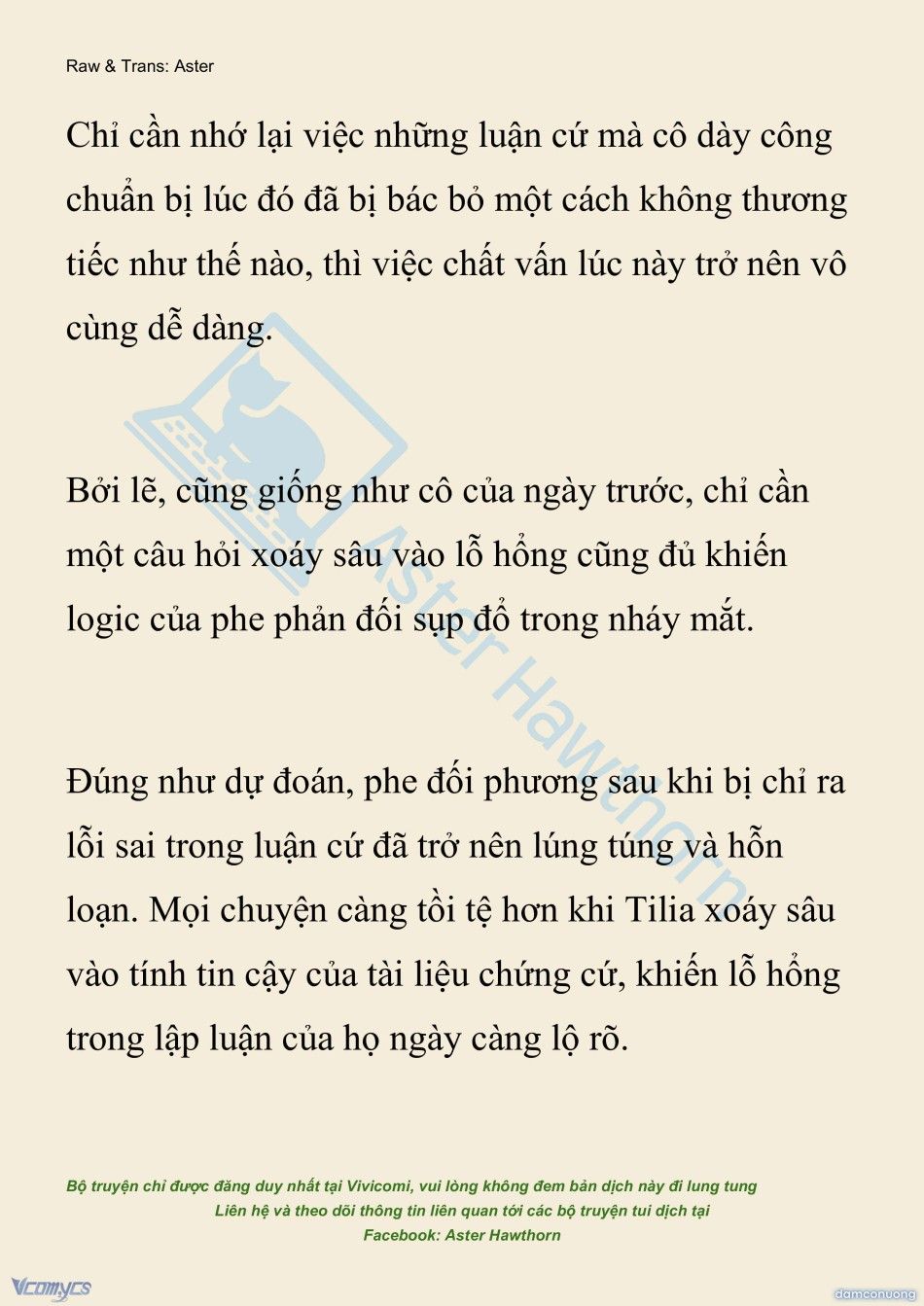 Raw & Trans: Aster

Chỉ cần nhớ lại việc những luận cứ mà cô dày công chuẩn bị lúc đó đã bị bác bỏ một cách không thương tiếc như thế nào, thì việc chất vấn lúc này trở nên vô cùng dễ dàng.

Bởi lẽ, cũng giống như cô của ngày trước, chỉ cần một câu hỏi xoáy sâu vào lỗ hổng cũng đủ khiến logic của phe phản đối sụp đổ trong nháy mắt.

Đúng như dự đoán, phe đối phương sau khi bị chỉ ra lỗi sai trong luận cứ đã trở nên lúng túng và hỗn loạn. Mọi chuyện càng tồi tệ hơn khi Tilia xoáy sâu vào tính tin cậy của tài liệu chứng cứ, khiến lỗ hổng trong lập luận của họ ngày càng lộ rõ.

Aster Hawthorn

Bộ truyện chỉ được đăng duy nhất tại Vivicomi, vui lòng không đem bản dịch này đi lung tung
Liên hệ và theo dõi thông tin liên quan tới các bộ truyện tui dịch tại
Facebook: Aster Hawthorn

Vcomycs

damconuong